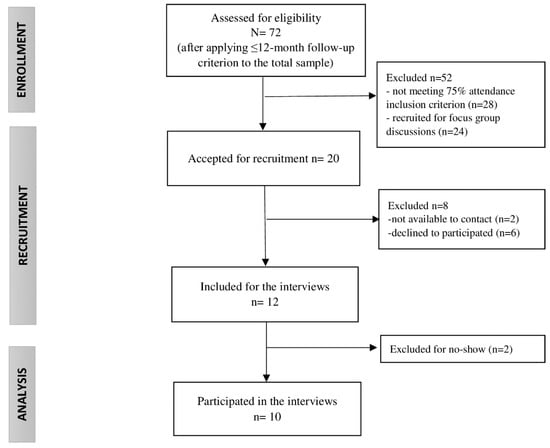 ENROLLMENT

Assessed for eligibility
N= 72
(after applying ≤12-month follow-up criterion to the total sample)

Excluded n=52
- not meeting 75% attendance inclusion criterion (n=28)
- recruited for focus group discussions (n=24)

RECRUITMENT

Accepted for recruitment n= 20

Excluded n=8
-not available to contact (n=2)
-declined to participated (n=6)

Included for the interviews
n= 12

Excluded for no-show (n=2)

ANALYSIS

Participated in the interviews
n= 10